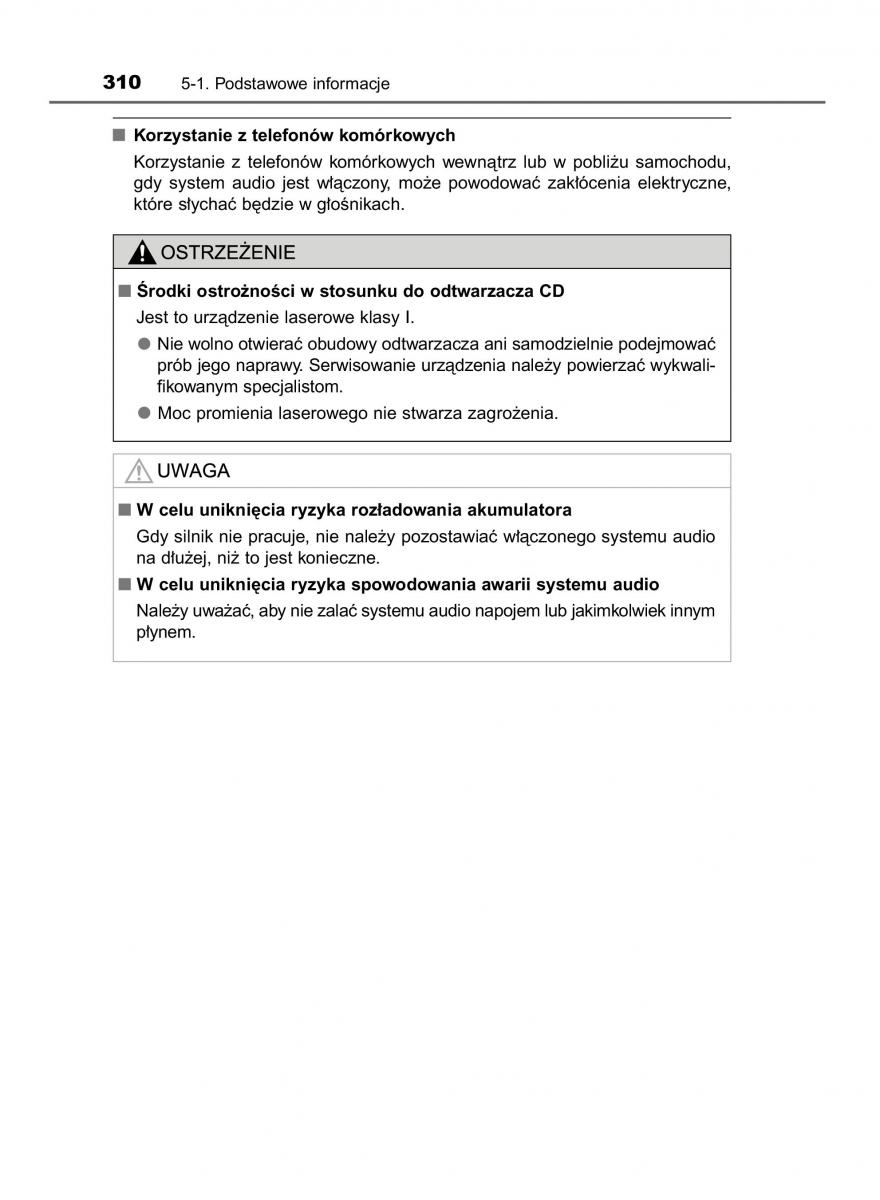 310 5-1. Podstawowe informacje

■ Korzystanie z telefonów komórkowych

Korzystanie z telefonów komórkowych wewnątrz lub w pobliżu samochodu, gdy system audio jest włączony, może powodować zakłócenia elektryczne, które słychać będzie w głośnikach.

OSTRZEŻENIE

■ Środki ostrożności w stosunku do odtwarzacza CD

Jest to urządzenie laserowe klasy I.

● Nie wolno otwierać obudowy odtwarzacza ani samodzielnie podejmować prób jego naprawy. Serwisowanie urządzenia należy powierzać wykwalifikowanym specjalistom.

● Moc promienia laserowego nie stwarza zagrożenia.

UWAGA

■ W celu uniknięcia ryzyka rozładowania akumulatora

Gdy silnik nie pracuje, nie należy pozostawiać włączonego systemu audio na dłużej, niż to jest konieczne.

■ W celu uniknięcia ryzyka spowodowania awarii systemu audio

Należy uważać, aby nie zalać systemu audio napojem lub jakimkolwiek innym płynem.